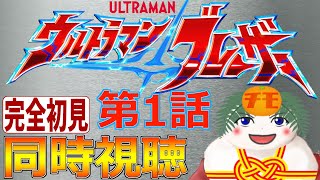 ULTRAMAN
ウルトラマンブレーザー

完全初見
第1話
同時視聴

チモ